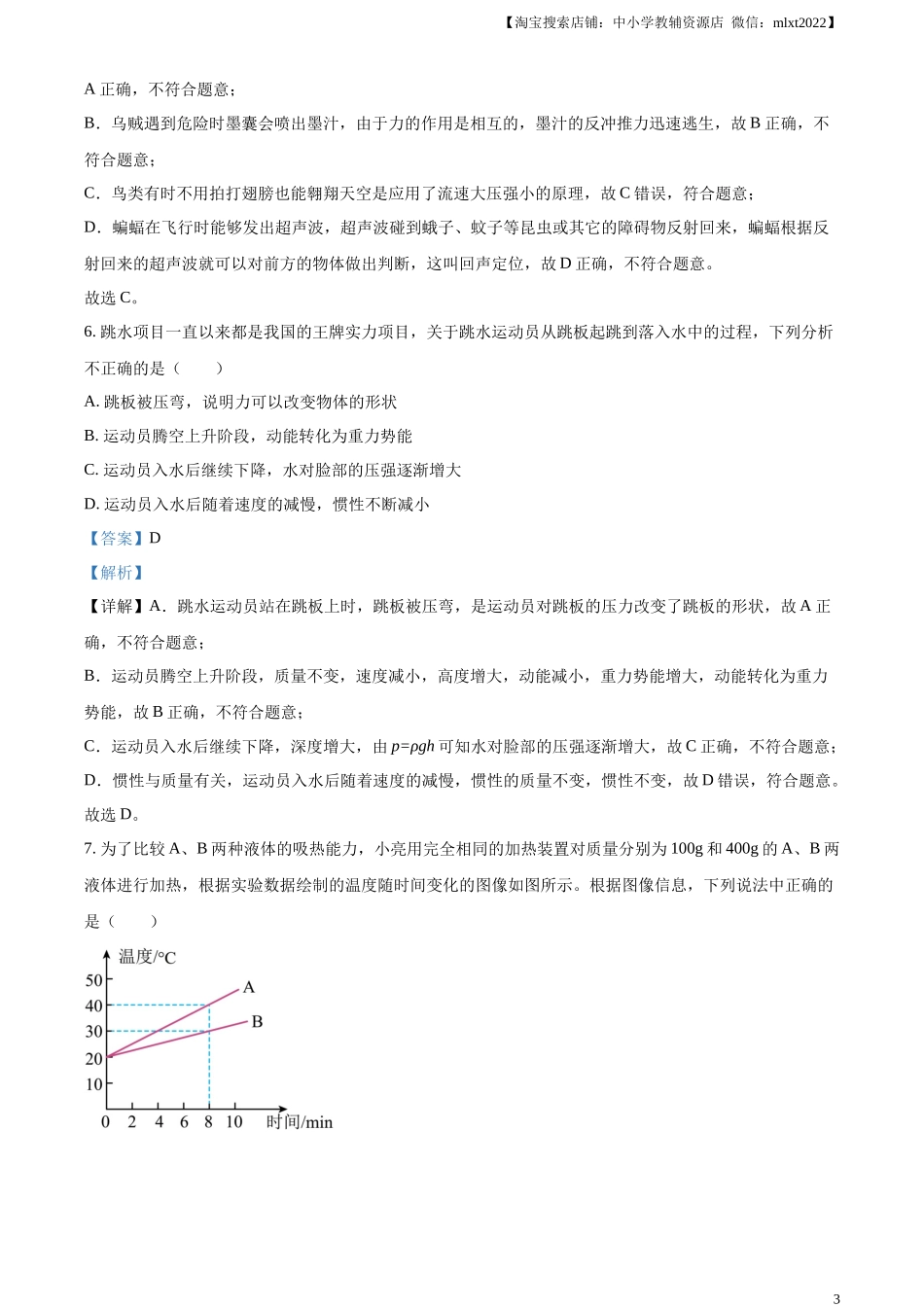 【淘宝搜索店铺：中小学教辅资源店 微信：mlxt2022】

A 正确，不符合题意；

B．乌贼遇到危险时墨囊会喷出墨汁，由于力的作用是相互的，墨汁的反冲推力迅速逃生，故 B 正确，不符合题意；

C．鸟类有时不用拍打翅膀也能翱翔天空是应用了流速大压强小的原理，故 C 错误，符合题意；

D．蝙蝠在飞行时能够发出超声波，超声波碰到蛾子、蚊子等昆虫或其它的障碍物反射回来，蝙蝠根据反射回来的超声波就可以对前方的物体做出判断，这叫回声定位，故 D 正确，不符合题意。

故选 C。

6. 跳水项目一直以来都是我国的王牌实力项目，关于跳水运动员从跳板起跳到落入水中的过程，下列分析不正确的是（　　）

A. 跳板被压弯，说明力可以改变物体的形状

B. 运动员腾空上升阶段，动能转化为重力势能

C. 运动员入水后继续下降，水对脸部的压强逐渐增大

D. 运动员入水后随着速度的减慢，惯性不断减小

【答案】D

【解析】

【详解】A．跳水运动员站在跳板上时，跳板被压弯，是运动员对跳板的压力改变了跳板的形状，故 A 正确，不符合题意；

B．运动员腾空上升阶段，质量不变，速度减小，高度增大，动能减小，重力势能增大，动能转化为重力势能，故 B 正确，不符合题意；

C．运动员入水后继续下降，深度增大，由 $p=\rho gh$ 可知水对脸部的压强逐渐增大，故 C 正确，不符合题意；

D．惯性与质量有关，运动员入水后随着速度的减慢，惯性的质量不变，惯性不变，故 D 错误，符合题意。

故选 D。

7. 为了比较 A、B 两种液体的吸热能力，小亮用完全相同的加热装置对质量分别为 100g 和 400g 的 A、B 两液体进行加热，根据实验数据绘制的温度随时间变化的图像如图所示。根据图像信息，下列说法中正确的是（　　）

温度/°C
50
40
30
20
10
A
B
0 2 4 6 8 10 时间/min

3